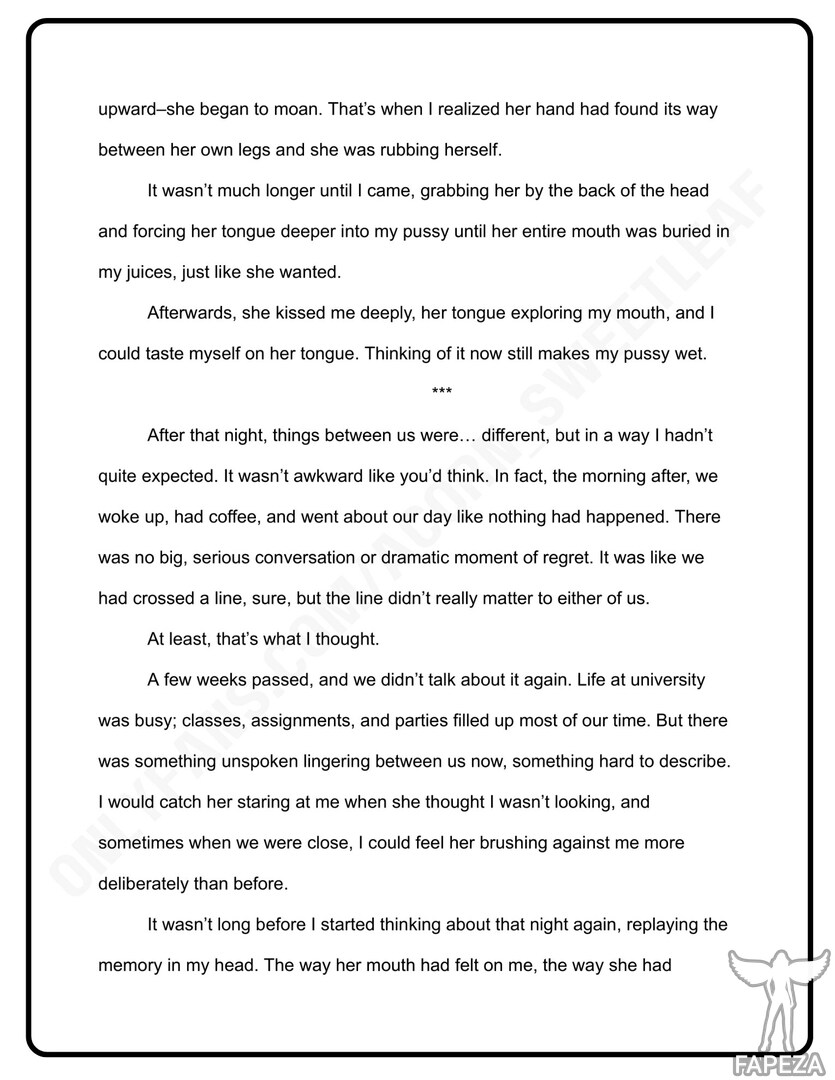 upward–she began to moan. That's when I realized her hand had found its way between her own legs and she was rubbing herself.

It wasn't much longer until I came, grabbing her by the back of the head and forcing her tongue deeper into my pussy until her entire mouth was buried in my juices, just like she wanted.

Afterwards, she kissed me deeply, her tongue exploring my mouth, and I could taste myself on her tongue. Thinking of it now still makes my pussy wet.

***

After that night, things between us were… different, but in a way I hadn't quite expected. It wasn't awkward like you'd think. In fact, the morning after, we woke up, had coffee, and went about our day like nothing had happened. There was no big, serious conversation or dramatic moment of regret. It was like we had crossed a line, sure, but the line didn't really matter to either of us.

At least, that's what I thought.

A few weeks passed, and we didn't talk about it again. Life at university was busy; classes, assignments, and parties filled up most of our time. But there was something unspoken lingering between us now, something hard to describe. I would catch her staring at me when she thought I wasn't looking, and sometimes when we were close, I could feel her brushing against me more deliberately than before.

It wasn't long before I started thinking about that night again, replaying the memory in my head. The way her mouth had felt on me, the way she had

ONLYFANS.COM/ACORN_SWEETLEAF

FAPEZA